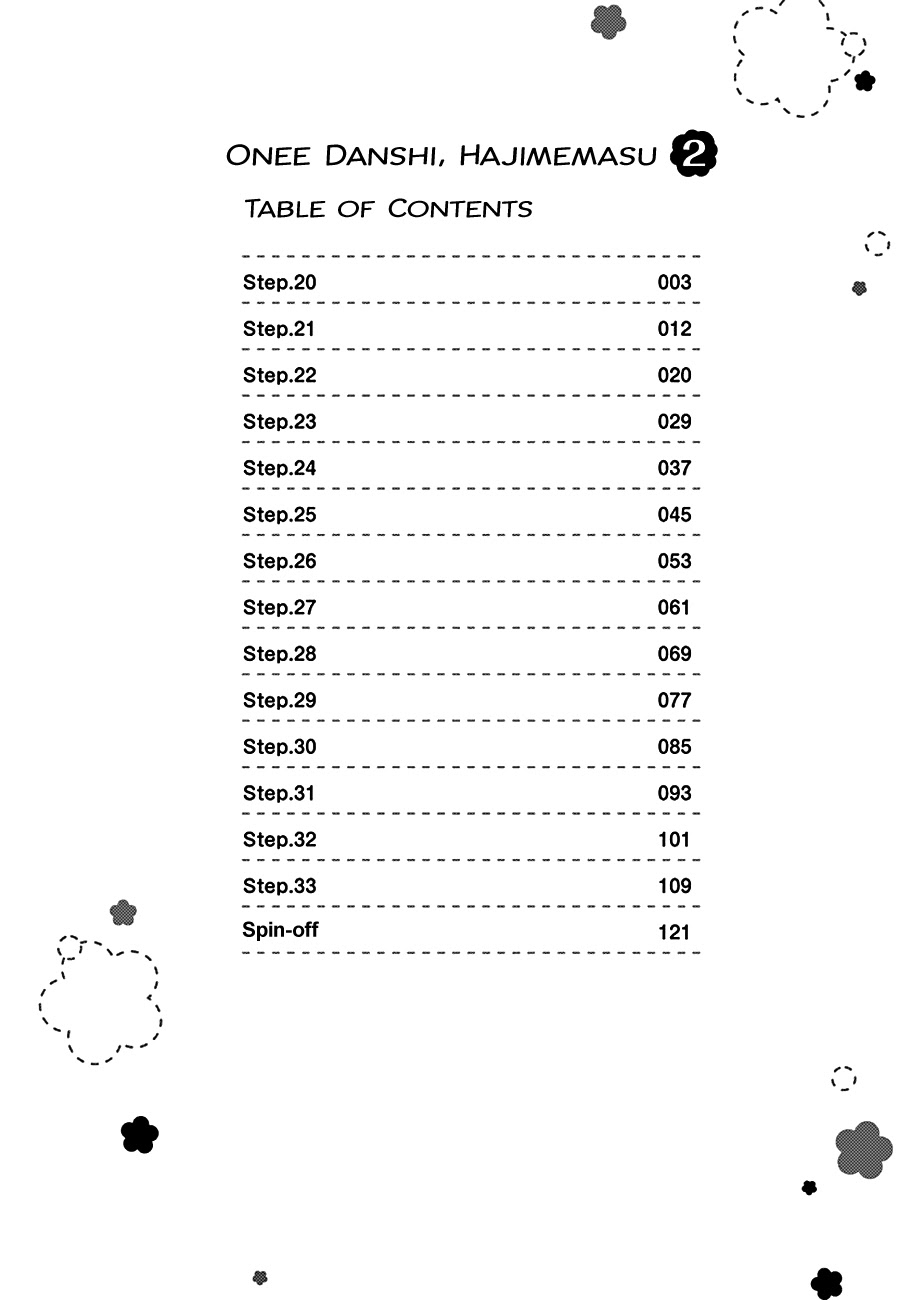 ONEE DANSHI, HAJIMEMASU 2

TABLE OF CONTENTS

| | |
|---|---|
| Step.20 | 003 |
| Step.21 | 012 |
| Step.22 | 020 |
| Step.23 | 029 |
| Step.24 | 037 |
| Step.25 | 045 |
| Step.26 | 053 |
| Step.27 | 061 |
| Step.28 | 069 |
| Step.29 | 077 |
| Step.30 | 085 |
| Step.31 | 093 |
| Step.32 | 101 |
| Step.33 | 109 |
| Spin-off | 121 |